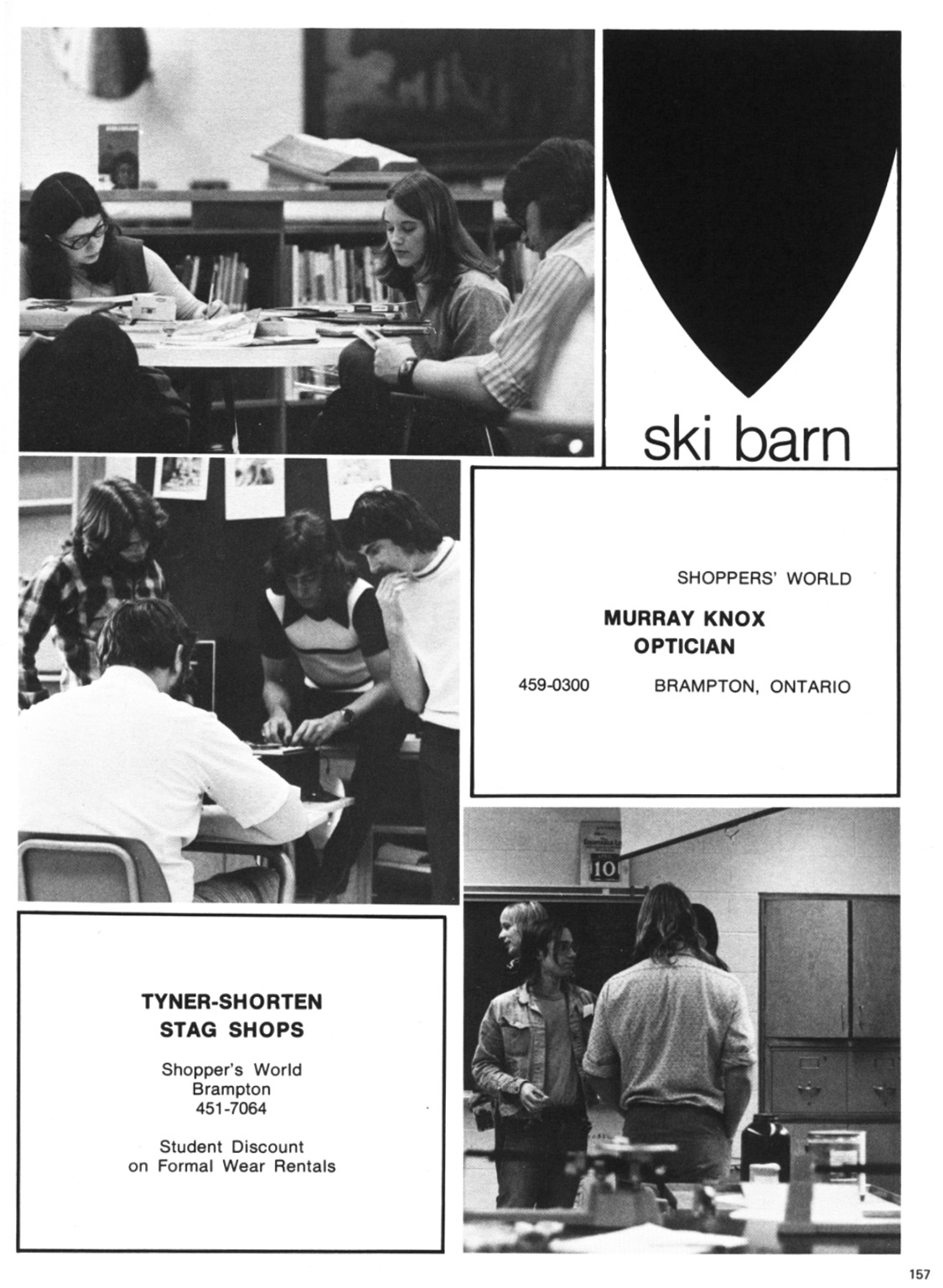 ski barn

SHOPPERS' WORLD

MURRAY KNOX
OPTICIAN

459-0300 BRAMPTON, ONTARIO

TYNER-SHORTEN
STAG SHOPS

Shopper's World
Brampton
451-7064

Student Discount
on Formal Wear Rentals

157